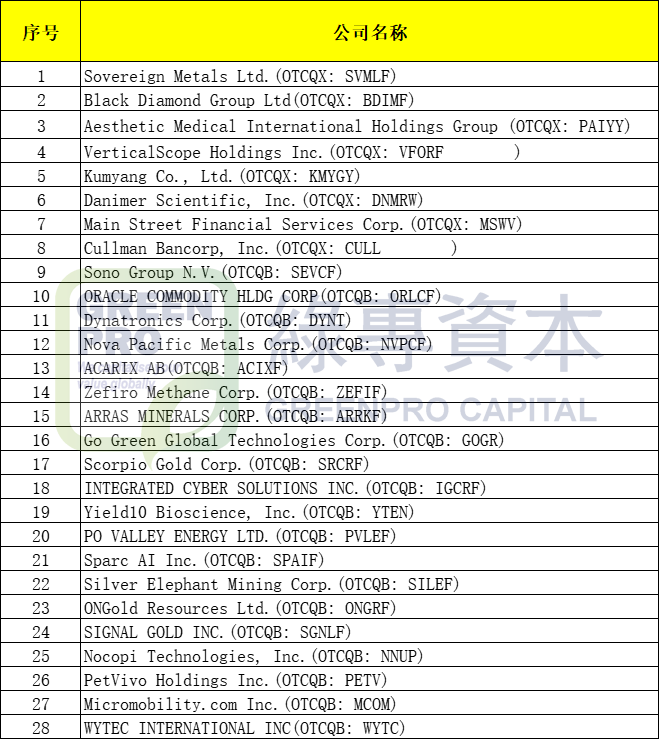 | 序号 | 公司名称 |
|---|---|
| 1 | Sovereign Metals Ltd.(OTCQX: SVMLF) |
| 2 | Black Diamond Group Ltd(OTCQX: BDIMF) |
| 3 | Aesthetic Medical International Holdings Group (OTCQX: PAIYY) |
| 4 | VerticalScope Holdings Inc.(OTCQX: VFORF ) |
| 5 | Kumyang Co., Ltd.(OTCQX: KMYGY) |
| 6 | Danimer Scientific, Inc.(OTCQX: DNMRW) |
| 7 | Main Street Financial Services Corp.(OTCQX: MSWV) |
| 8 | Cullman Bancorp, Inc.(OTCQX: CULL ) |
| 9 | Sono Group N.V.(OTCQB: SEVCF) |
| 10 | ORACLE COMMODITY HLDG CORP(OTCQB: ORLCF) |
| 11 | Dynatronics Corp.(OTCQB: DYNT) |
| 12 | Nova Pacific Metals Corp.(OTCQB: NVPCF) |
| 13 | ACARIX AB(OTCQB: ACIXF) |
| 14 | Zefiro Methane Corp.(OTCQB: ZEFIF) |
| 15 | ARRAS MINERALS CORP.(OTCQB: ARRKF) |
| 16 | Go Green Global Technologies Corp.(OTCQB: GOGR) |
| 17 | Scorpio Gold Corp.(OTCQB: SRCRF) |
| 18 | INTEGRATED CYBER SOLUTIONS INC.(OTCQB: IGCRF) |
| 19 | Yield10 Bioscience, Inc.(OTCQB: YTEN) |
| 20 | PO VALLEY ENERGY LTD.(OTCQB: PVLEF) |
| 21 | Sparc AI Inc.(OTCQB: SPAIF) |
| 22 | Silver Elephant Mining Corp.(OTCQB: SILEF) |
| 23 | ONGold Resources Ltd.(OTCQB: ONGRF) |
| 24 | SIGNAL GOLD INC.(OTCQB: SGNLF) |
| 25 | Nocopi Technologies, Inc.(OTCQB: NNUP) |
| 26 | PetVivo Holdings Inc.(OTCQB: PETV) |
| 27 | Micromobility.com Inc.(OTCQB: MCOM) |
| 28 | WYTEC INTERNATIONAL INC(OTCQB: WYTC) |

GREEN PRO
綠專資本
GREENPRO CAPITAL
value globally